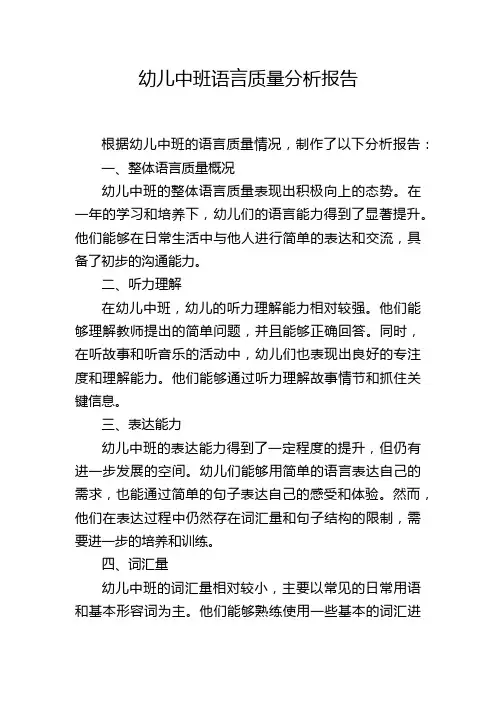 幼儿中班语言质量分析报告

根据幼儿中班的语言质量情况，制作了以下分析报告：

一、整体语言质量概况

幼儿中班的整体语言质量表现出积极向上的态势。在一年的学习和培养下，幼儿们的语言能力得到了显著提升。他们能够在日常生活中与他人进行简单的表达和交流，具备了初步的沟通能力。

二、听力理解

在幼儿中班，幼儿的听力理解能力相对较强。他们能够理解教师提出的简单问题，并且能够正确回答。同时，在听故事和听音乐的活动中，幼儿们也表现出良好的专注度和理解能力。他们能够通过听力理解故事情节和抓住关键信息。

三、表达能力

幼儿中班的表达能力得到了一定程度的提升，但仍有进一步发展的空间。幼儿们能够用简单的语言表达自己的需求，也能通过简单的句子表达自己的感受和体验。然而，他们在表达过程中仍然存在词汇量和句子结构的限制，需要进一步的培养和训练。

四、词汇量

幼儿中班的词汇量相对较小，主要以常见的日常用语和基本形容词为主。他们能够熟练使用一些基本的词汇进